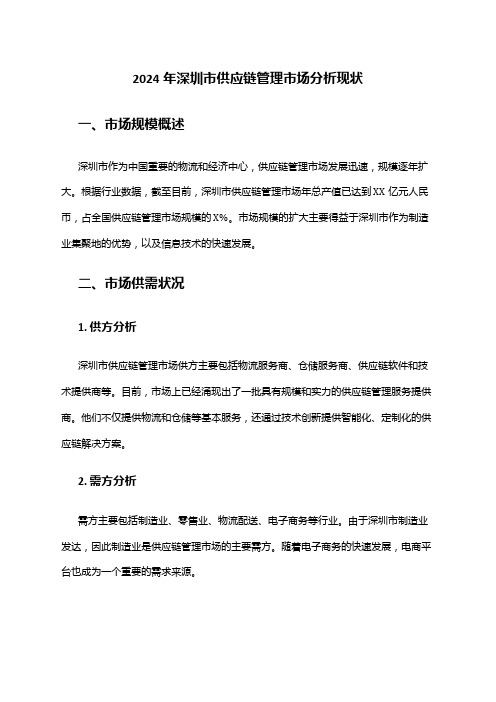 2024 年深圳市供应链管理市场分析现状

一、市场规模概述

深圳市作为中国重要的物流和经济中心，供应链管理市场发展迅速，规模逐年扩大。根据行业数据，截至目前，深圳市供应链管理市场年总产值已达到 XX 亿元人民币，占全国供应链管理市场规模的 X%。市场规模的扩大主要得益于深圳市作为制造业集聚地的优势，以及信息技术的快速发展。

二、市场供需状况

1. 供方分析

深圳市供应链管理市场供方主要包括物流服务商、仓储服务商、供应链软件和技术提供商等。目前，市场上已经涌现出了一批具有规模和实力的供应链管理服务提供商。他们不仅提供物流和仓储等基本服务，还通过技术创新提供智能化、定制化的供应链解决方案。

2. 需方分析

需方主要包括制造业、零售业、物流配送、电子商务等行业。由于深圳市制造业发达，因此制造业是供应链管理市场的主要需方。随着电子商务的快速发展，电商平台也成为一个重要的需求来源。